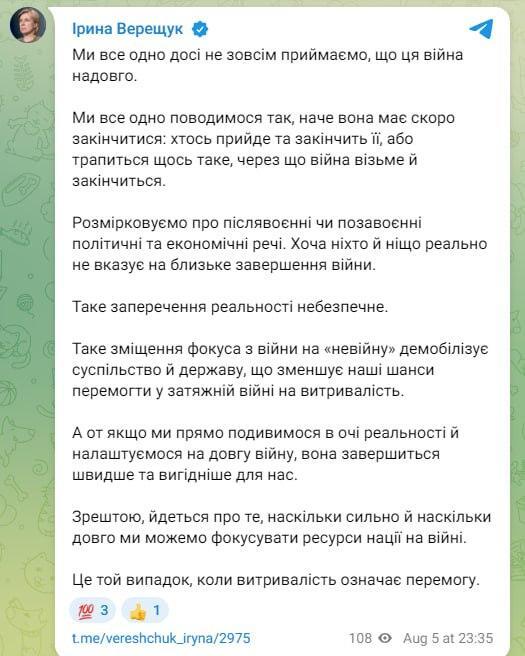 Ірина Верещук

Ми все одно досі не зовсім приймаємо, що ця війна надовго.

Ми все одно поводимося так, наче вона має скоро закінчитися: хтось прийде та закінчить її, або трапиться щось таке, через що війна візьме й закінчиться.

Розмірковуємо про післявоєнні чи позавоєнні політичні та економічні речі. Хоча ніхто й ніщо реально не вказує на близьке завершення війни.

Таке заперечення реальності небезпечне.

Таке зміщення фокуса з війни на «невійну» демобілізує суспільство й державу, що зменшує наші шанси перемогти у затяжній війні на витривалість.

А от якщо ми прямо подивимося в очі реальності й налаштуємося на довгу війну, вона завершиться швидше та вигідніше для нас.

Зрештою, йдеться про те, наскільки сильно й наскільки довго ми можемо фокусувати ресурси нації на війні.

Це той випадок, коли витривалість означає перемогу.

💯 3 👍 1

t.me/vereshchuk_iryna/2975 108 Aug 5 at 23:35